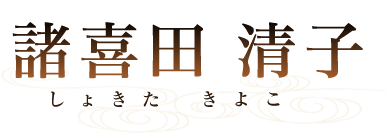 諸喜田 清子
しょきた きよこ